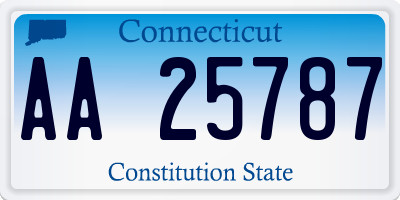 Connecticut

AA 25787

Constitution State